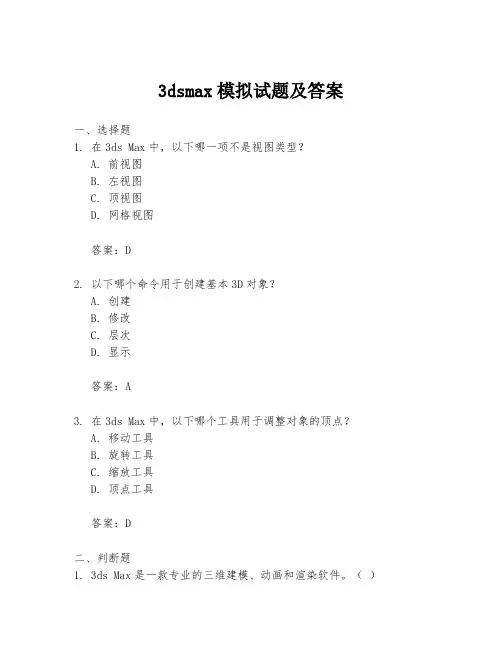 3dsmax 模拟试题及答案

一、选择题

1. 在 3ds Max 中，以下哪一项不是视图类型？

A. 前视图

B. 左视图

C. 顶视图

D. 网格视图

答案：D

2. 以下哪个命令用于创建基本 3D 对象？

A. 创建

B. 修改

C. 层次

D. 显示

答案：A

3. 在 3ds Max 中，以下哪个工具用于调整对象的顶点？

A. 移动工具

B. 旋转工具

C. 缩放工具

D. 顶点工具

答案：D

二、判断题

1. 3ds Max 是一款专业的三维建模、动画和渲染软件。（ ）